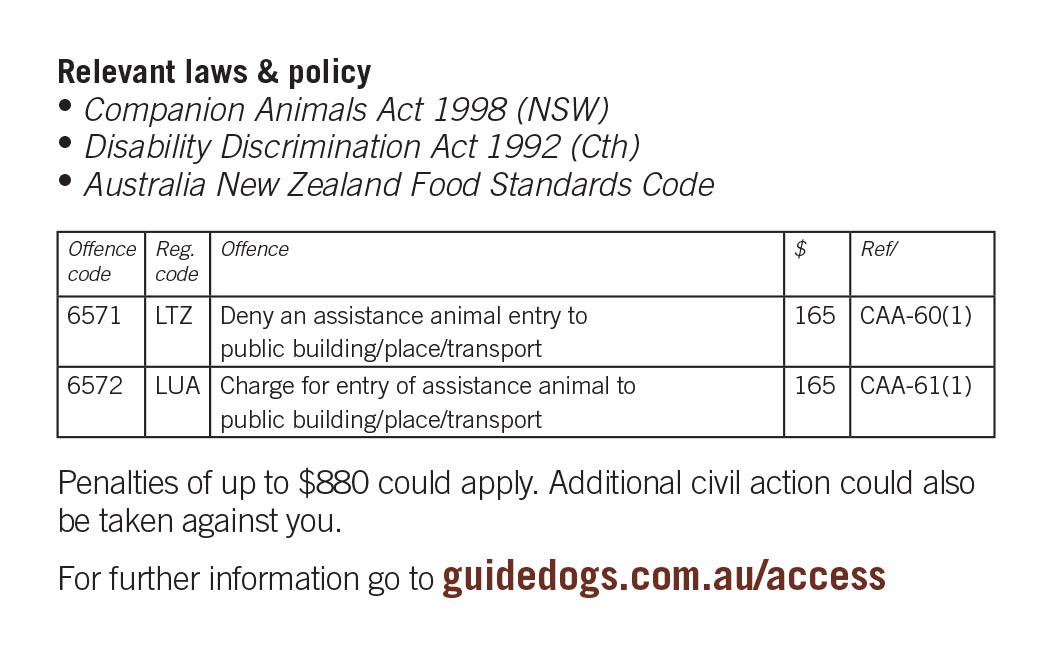 Relevant laws & policy
• Companion Animals Act 1998 (NSW)
• Disability Discrimination Act 1992 (Cth)
• Australia New Zealand Food Standards Code

| Offence code | Reg. code | Offence | $ | Ref/ |
|---|---|---|---|---|
| 6571 | LTZ | Deny an assistance animal entry to public building/place/transport | 165 | CAA-60(1) |
| 6572 | LUA | Charge for entry of assistance animal to public building/place/transport | 165 | CAA-61(1) |

Penalties of up to $880 could apply. Additional civil action could also be taken against you.

For further information go to guidedogs.com.au/access